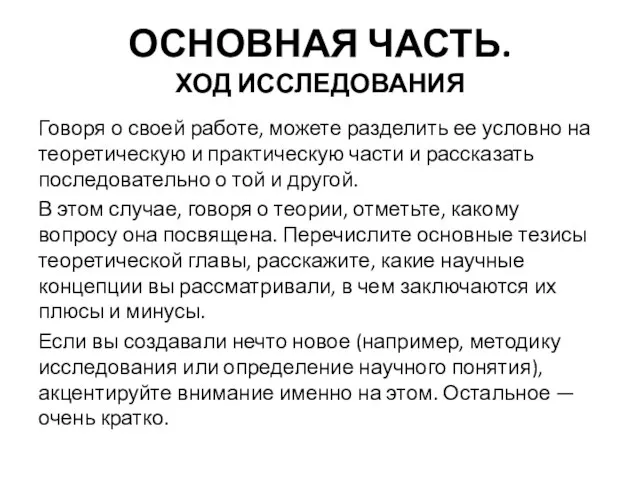 ОСНОВНАЯ ЧАСТЬ.
ХОД ИССЛЕДОВАНИЯ

Говоря о своей работе, можете разделить ее условно на теоретическую и практическую части и рассказать последовательно о той и другой.

В этом случае, говоря о теории, отметьте, какому вопросу она посвящена. Перечислите основные тезисы теоретической главы, расскажите, какие научные концепции вы рассматривали, в чем заключаются их плюсы и минусы.

Если вы создавали нечто новое (например, методику исследования или определение научного понятия), акцентируйте внимание именно на этом. Остальное — очень кратко.